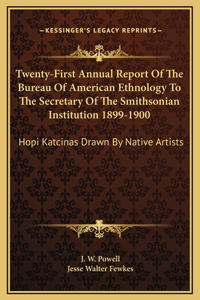 —KESSINGER'S LEGACY REPRINTS—

Twenty-First Annual Report Of The Bureau Of American Ethnology To The Secretary Of The Smithsonian Institution 1899-1900

Hopi Katcinas Drawn By Native Artists

J. W. Powell
Jesse Walter Fewkes